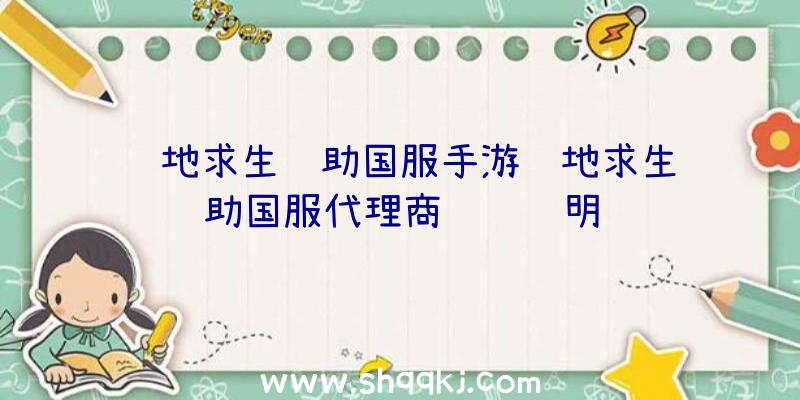 地求生 助国服手游 地求生 助国服代理商 明

www.shqqkj.com